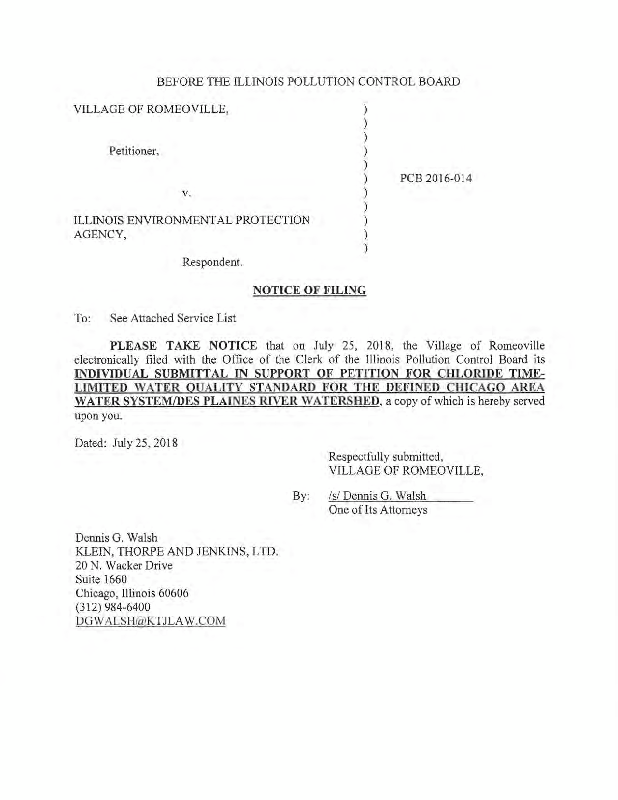 BEFORE THE ILLINOIS POLLUTION CONTROL BOARD

VILLAGE OF ROMEOVILLE, )
)
)
Petitioner, )
)
) PCB 2016-014
v. )
)
ILLINOIS ENVIRONMENTAL PROTECTION )
AGENCY, )
)
Respondent.

NOTICE OF FILING

To: See Attached Service List

PLEASE TAKE NOTICE that on July 25, 2018, the Village of Romeoville electronically filed with the Office of the Clerk of the Illinois Pollution Control Board its INDIVIDUAL SUBMITTAL IN SUPPORT OF PETITION FOR CHLORIDE TIME-LIMITED WATER QUALITY STANDARD FOR THE DEFINED CHICAGO AREA WATER SYSTEM/DES PLAINES RIVER WATERSHED, a copy of which is hereby served upon you.

Dated: July 25, 2018

Respectfully submitted,
VILLAGE OF ROMEOVILLE,

By: /s/ Dennis G. Walsh
One of Its Attorneys

Dennis G. Walsh
KLEIN, THORPE AND JENKINS, LTD.
20 N. Wacker Drive
Suite 1660
Chicago, Illinois 60606
(312) 984-6400
DGWALSH@KTJLAW.COM